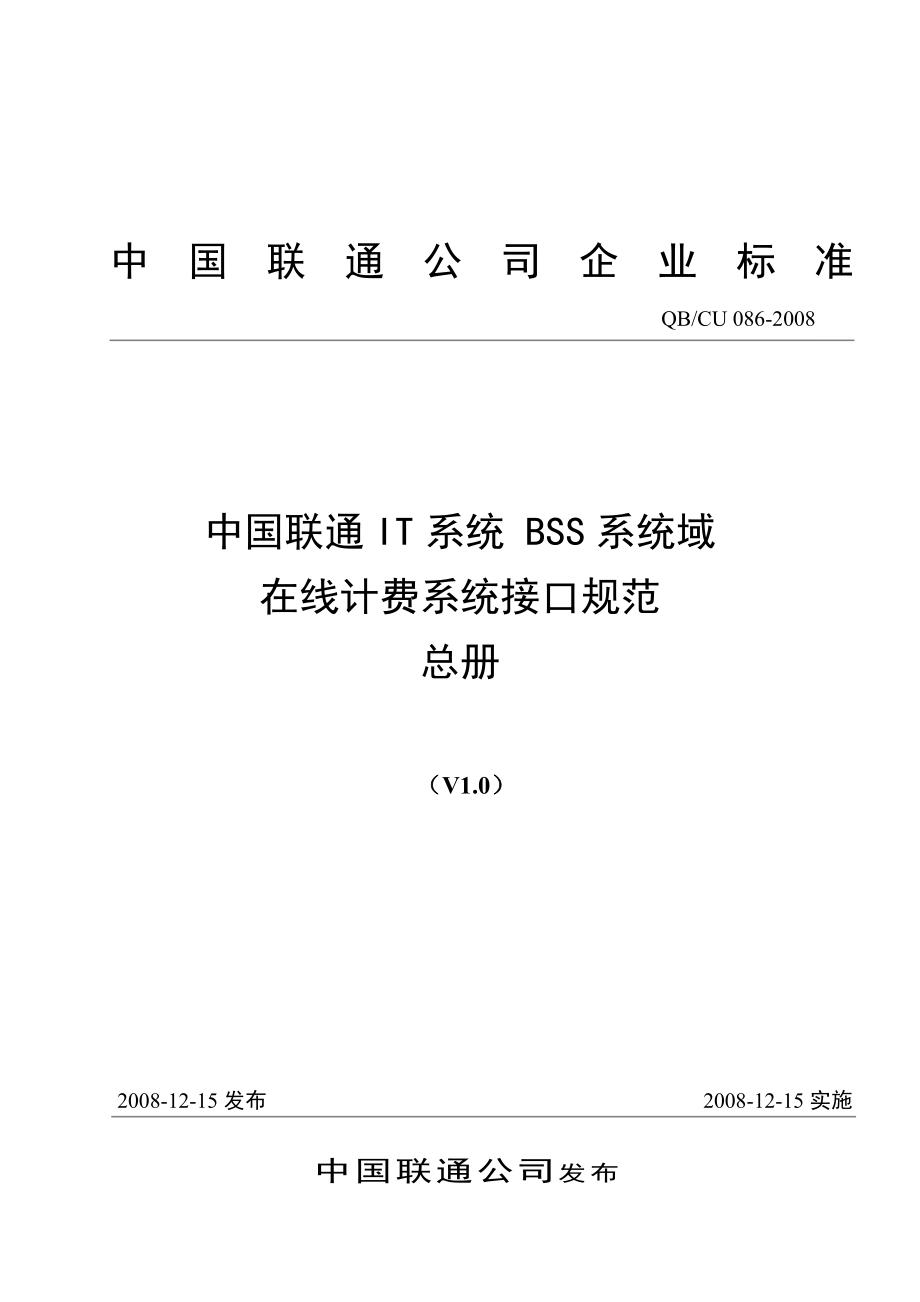 中国联通公司企业标准

QB/CU 086-2008

中国联通 IT 系统 BSS 系统域
在线计费系统接口规范
总册

（V1.0）

2008-12-15 发布

2008-12-15 实施

中国联通公司发布